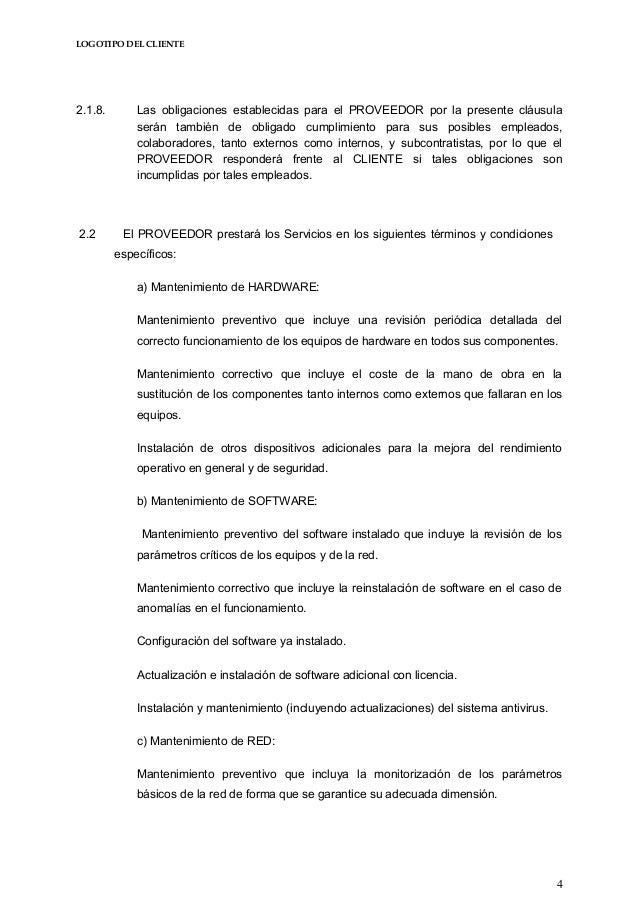 LOGOTIPO DEL CLIENTE

2.1.8. Las obligaciones establecidas para el PROVEEDOR por la presente cláusula serán también de obligado cumplimiento para sus posibles empleados, colaboradores, tanto externos como internos, y subcontratistas, por lo que el PROVEEDOR responderá frente al CLIENTE si tales obligaciones son incumplidas por tales empleados.

2.2 El PROVEEDOR prestará los Servicios en los siguientes términos y condiciones específicos:

a) Mantenimiento de HARDWARE:

Mantenimiento preventivo que incluye una revisión periódica detallada del correcto funcionamiento de los equipos de hardware en todos sus componentes.

Mantenimiento correctivo que incluye el coste de la mano de obra en la sustitución de los componentes tanto internos como externos que fallaran en los equipos.

Instalación de otros dispositivos adicionales para la mejora del rendimiento operativo en general y de seguridad.

b) Mantenimiento de SOFTWARE:

Mantenimiento preventivo del software instalado que incluye la revisión de los parámetros críticos de los equipos y de la red.

Mantenimiento correctivo que incluye la reinstalación de software en el caso de anomalías en el funcionamiento.

Configuración del software ya instalado.

Actualización e instalación de software adicional con licencia.

Instalación y mantenimiento (incluyendo actualizaciones) del sistema antivirus.

c) Mantenimiento de RED:

Mantenimiento preventivo que incluya la monitorización de los parámetros básicos de la red de forma que se garantice su adecuada dimensión.

4